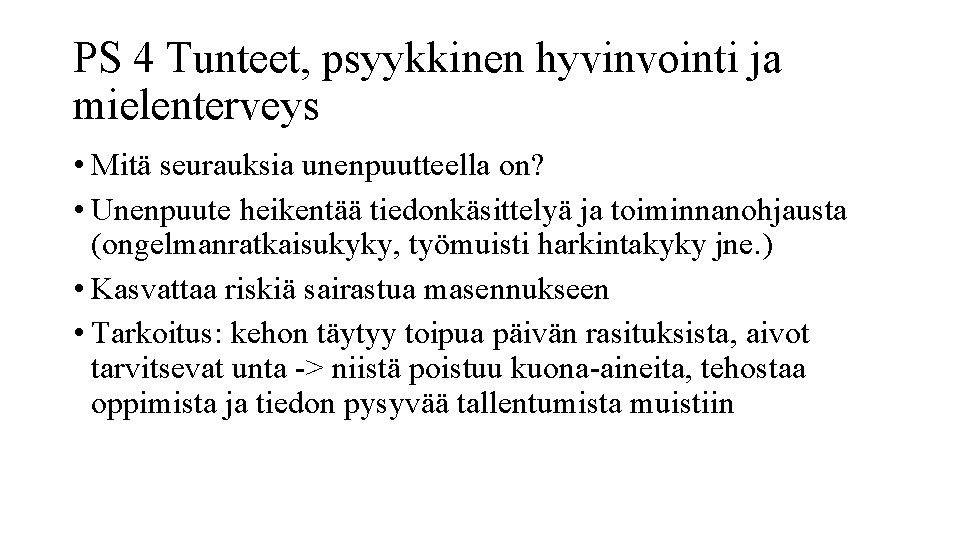 PS 4 Tunteet, psyykkinen hyvinvointi ja mielenterveys

• Mitä seurauksia unenpuutteella on?

• Unenpuute heikentää tiedonkäsittelyä ja toiminnanohjausta (ongelmanratkaisukyky, työmuisti harkintakyky jne.)

• Kasvattaa riskiä sairastua masennukseen

• Tarkoitus: kehon täytyy toipua päivän rasituksista, aivot tarvitsevat unta -> niistä poistuu kuona-aineita, tehostaa oppimista ja tiedon pysyvää tallentumista muistiin